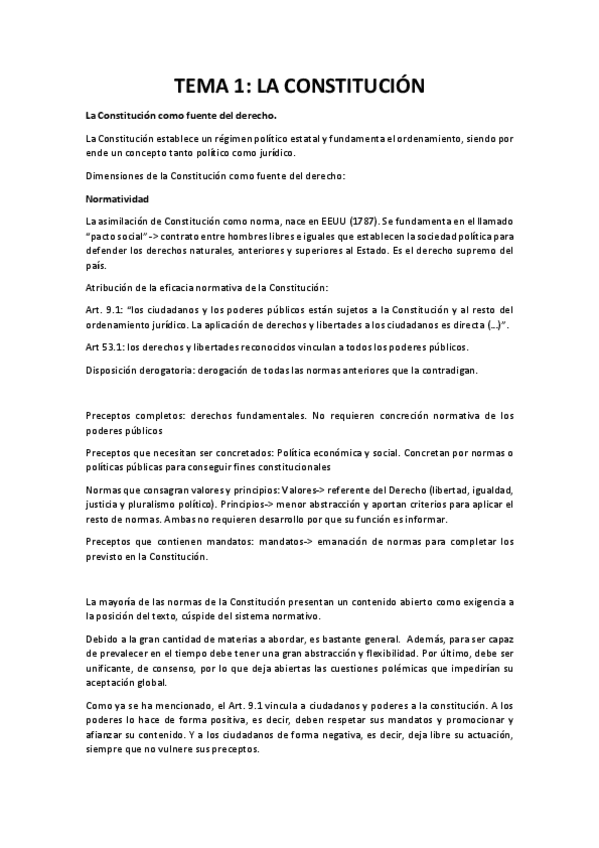 TEMA 1: LA CONSTITUCIÓN

La Constitución como fuente del derecho.

La Constitución establece un régimen político estatal y fundamenta el ordenamiento, siendo por ende un concepto tanto político como jurídico.

Dimensiones de la Constitución como fuente del derecho:

Normatividad

La asimilación de Constitución como norma, nace en EEUU (1787). Se fundamenta en el llamado "pacto social"-> contrato entre hombres libres e iguales que establecen la sociedad política para defender los derechos naturales, anteriores y superiores al Estado. Es el derecho supremo del país.

Atribución de la eficacia normativa de la Constitución:

Art. 9.1: "los ciudadanos y los poderes públicos están sujetos a la Constitución y al resto del ordenamiento jurídico. La aplicación de derechos y libertades a los ciudadanos es directa (…)".

Art 53.1: los derechos y libertades reconocidos vinculan a todos los poderes públicos.

Disposición derogatoria: derogación de todas las normas anteriores que la contradigan.

Preceptos completos: derechos fundamentales. No requieren concreción normativa de los poderes públicos

Preceptos que necesitan ser concretados: Política económica y social. Concretan por normas o políticas públicas para conseguir fines constitucionales

Normas que consagran valores y principios: Valores-> referente del Derecho (libertad, igualdad, justicia y pluralismo político). Principios-> menor abstracción y aportan criterios para aplicar el resto de normas. Ambas no requieren desarrollo por que su función es informar.

Preceptos que contienen mandatos: mandatos-> emanación de normas para completar los previsto en la Constitución.

La mayoría de las normas de la Constitución presentan un contenido abierto como exigencia a la posición del texto, cúspide del sistema normativo.

Debido a la gran cantidad de materias a abordar, es bastante general. Además, para ser capaz de prevalecer en el tiempo debe tener una gran abstracción y flexibilidad. Por último, debe ser unificante, de consenso, por lo que deja abiertas las cuestiones polémicas que impedirían su aceptación global.

Como ya se ha mencionado, el Art. 9.1 vincula a ciudadanos y poderes a la constitución. A los poderes lo hace de forma positiva, es decir, deben respetar sus mandatos y promocionar y afianzar su contenido. Y a los ciudadanos de forma negativa, es decir, deja libre su actuación, siempre que no vulnere sus preceptos.